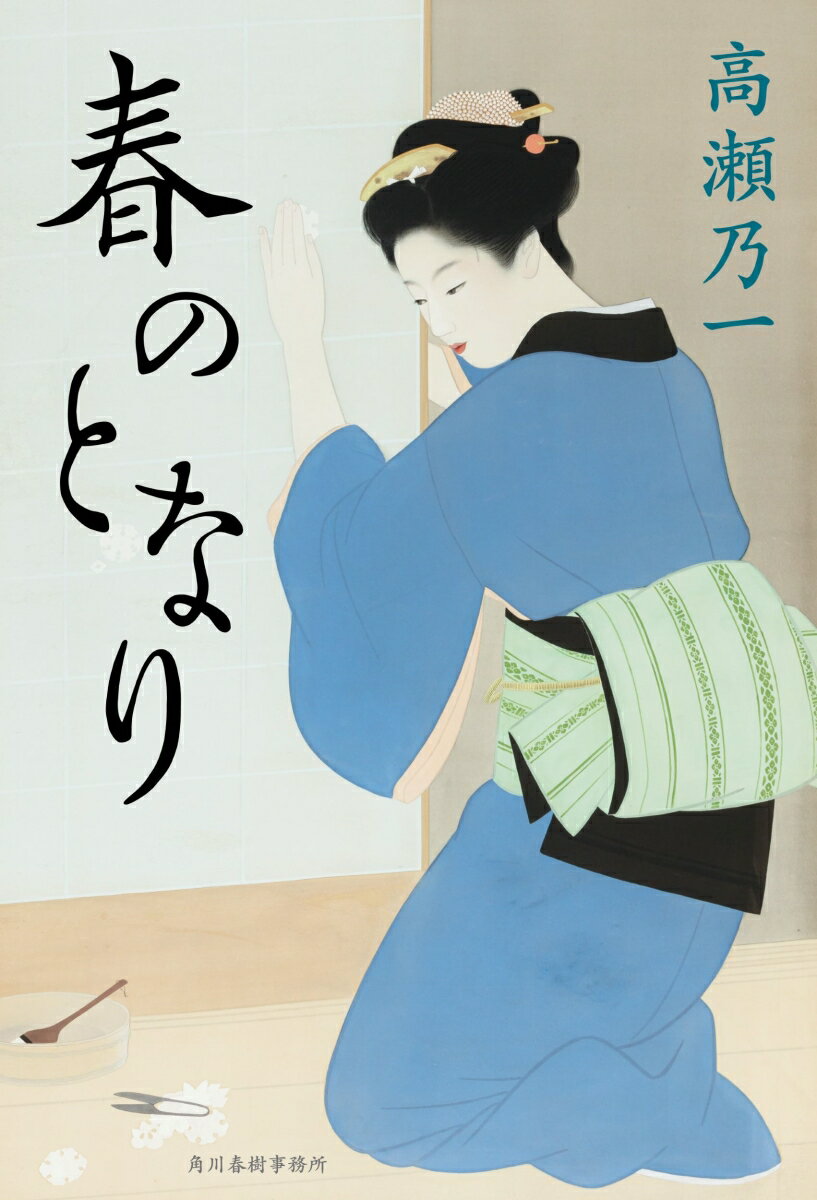 高瀬乃一

春のとなり

角川春樹事務所